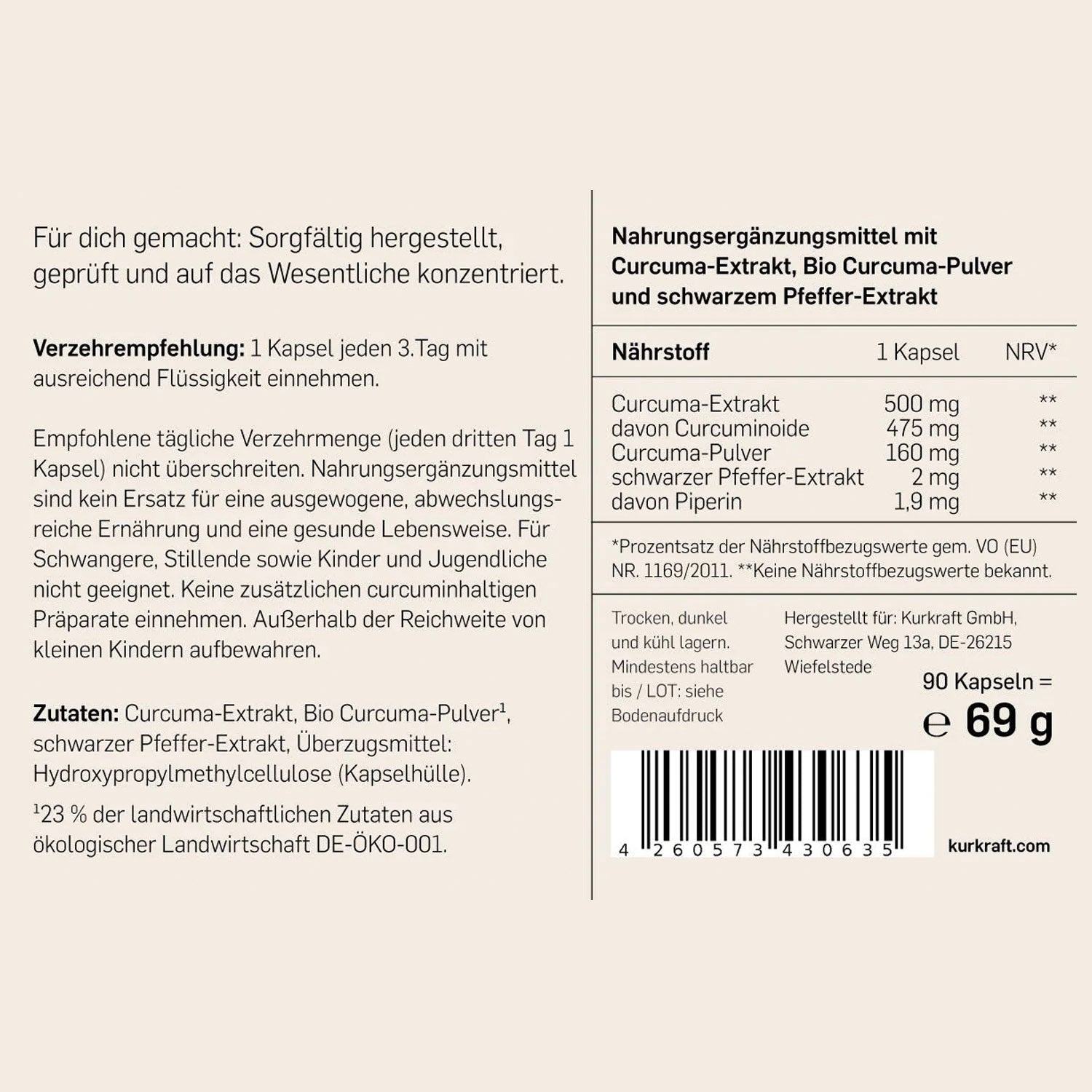 Für dich gemacht: Sorgfältig hergestellt, geprüft und auf das Wesentliche konzentriert.

Verzehrempfehlung: 1 Kapsel jeden 3.Tag mit ausreichend Flüssigkeit einnehmen.

Empfohlene tägliche Verzehrmenge (jeden dritten Tag 1 Kapsel) nicht überschreiten. Nahrungsergänzungsmittel sind kein Ersatz für eine ausgewogene, abwechslungsreiche Ernährung und eine gesunde Lebensweise. Für Schwangere, Stillende sowie Kinder und Jugendliche nicht geeignet. Keine zusätzlichen curcuminhaltigen Präparate einnehmen. Außerhalb der Reichweite von kleinen Kindern aufbewahren.

Zutaten: Curcuma-Extrakt, Bio Curcuma-Pulver$^{1}$, schwarzer Pfeffer-Extrakt, Überzugsmittel: Hydroxypropylmethylcellulose (Kapselhülle).

$^{1}$23 % der landwirtschaftlichen Zutaten aus ökologischer Landwirtschaft DE-ÖKO-001.

Nahrungsergänzungsmittel mit Curcuma-Extrakt, Bio Curcuma-Pulver und schwarzem Pfeffer-Extrakt

| Nährstoff | 1 Kapsel | NRV* |
|---|---|---|
| Curcuma-Extrakt | 500 mg | ** |
| davon Curcuminoide | 475 mg | ** |
| Curcuma-Pulver | 160 mg | ** |
| schwarzer Pfeffer-Extrakt | 2 mg | ** |
| davon Piperin | 1,9 mg | ** |

*Prozentsatz der Nährstoffbezugswerte gem. VO (EU) NR. 1169/2011. **Keine Nährstoffbezugswerte bekannt.

Trocken, dunkel und kühl lagern. Mindestens haltbar bis / LOT: siehe Bodenaufdruck

Hergestellt für: Kurkraft GmbH, Schwarzer Weg 13a, DE-26215 Wiefelstede

90 Kapseln =
℮ 69 g

4 260573 430635

kurkraft.com